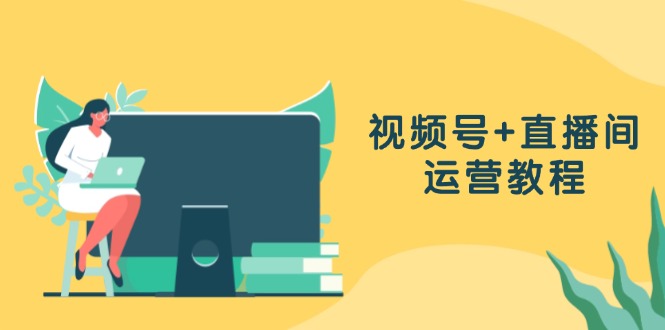 视频号+直播间
运营教程